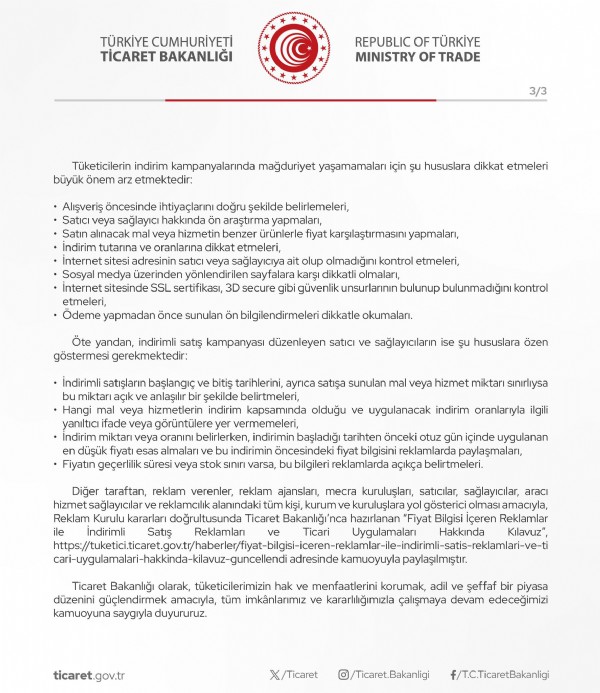 TÜRKİYE CUMHURİYETİ
TİCARET BAKANLIĞI

REPUBLIC OF TÜRKİYE
MINISTRY OF TRADE

3/3

Tüketicilerin indirim kampanyalarında mağduriyet yaşamamaları için şu hususlara dikkat etmeleri büyük önem arz etmektedir:

• Alışveriş öncesinde ihtiyaçlarını doğru şekilde belirlemeleri,
• Satıcı veya sağlayıcı hakkında ön araştırma yapmaları,
• Satın alınacak mal veya hizmetin benzer ürünlerle fiyat karşılaştırmasını yapmaları,
• İndirim tutarına ve oranlarına dikkat etmeleri,
• İnternet sitesi adresinin satıcı veya sağlayıcıya ait olup olmadığını kontrol etmeleri,
• Sosyal medya üzerinden yönlendirilen sayfalara karşı dikkatli olmaları,
• İnternet sitesinde SSL sertifikası, 3D secure gibi güvenlik unsurlarının bulunup bulunmadığını kontrol etmeleri,
• Ödeme yapmadan önce sunulan ön bilgilendirmeleri dikkatle okumaları.

Öte yandan, indirimli satış kampanyası düzenleyen satıcı ve sağlayıcıların ise şu hususlara özen göstermesi gerekmektedir:

• İndirimli satışların başlangıç ve bitiş tarihlerini, ayrıca satışa sunulan mal veya hizmet miktarı sınırlıysa bu miktarı açık ve anlaşılır bir şekilde belirtmeleri,
• Hangi mal veya hizmetlerin indirim kapsamında olduğu ve uygulanacak indirim oranlarıyla ilgili yanıltıcı ifade veya görüntülere yer vermemeleri,
• İndirim miktarı veya oranını belirlerken, indirimin başladığı tarihten önceki otuz gün içinde uygulanan en düşük fiyatı esas almaları ve bu indirimin öncesindeki fiyat bilgisini reklamlarda paylaşmaları,
• Fiyatın geçerlilik süresi veya stok sınırı varsa, bu bilgileri reklamlarda açıkça belirtmeleri.

Diğer taraftan, reklam verenler, reklam ajansları, mecra kuruluşları, satıcılar, sağlayıcılar, aracı hizmet sağlayıcılar ve reklamcılık alanındaki tüm kişi, kurum ve kuruluşlara yol gösterici olması amacıyla, Reklam Kurulu kararları doğrultusunda Ticaret Bakanlığı'nca hazırlanan "Fiyat Bilgisi İçeren Reklamlar ile İndirimli Satış Reklamları ve Ticari Uygulamaları Hakkında Kılavuz", https://tuketici.ticaret.gov.tr/haberler/fiyat-bilgisi-iceren-reklamlar-ile-indirimli-satis-reklamlari-ve-ticari-uygulamalari-hakkinda-kilavuz-guncellendi adresinde kamuoyuyla paylaşılmıştır.

Ticaret Bakanlığı olarak, tüketicilerimizin hak ve menfaatlerini korumak, adil ve şeffaf bir piyasa düzenini güçlendirmek amacıyla, tüm imkânlarımız ve kararlılığımızla çalışmaya devam edeceğimizi kamuoyuna saygıyla duyururuz.

ticaret.gov.tr   /Ticaret   /Ticaret.Bakanligi   /T.C.TicaretBakanligi